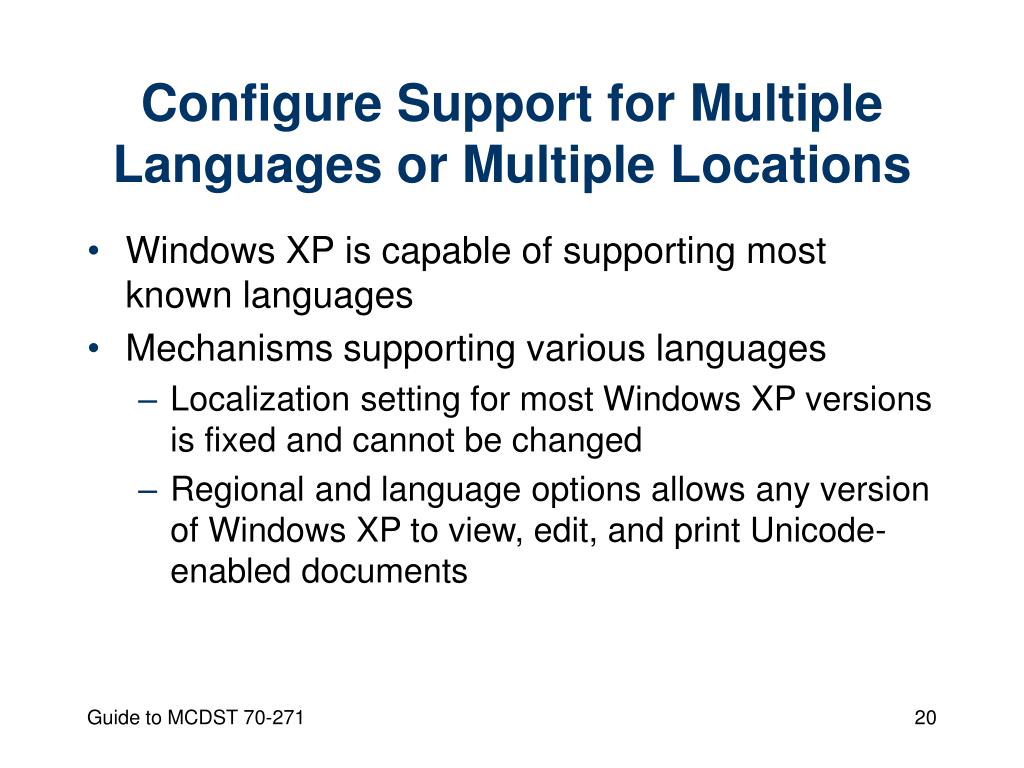 Configure Support for Multiple Languages or Multiple Locations

• Windows XP is capable of supporting most known languages
• Mechanisms supporting various languages
  – Localization setting for most Windows XP versions is fixed and cannot be changed
  – Regional and language options allows any version of Windows XP to view, edit, and print Unicode-enabled documents

Guide to MCDST 70-271

20